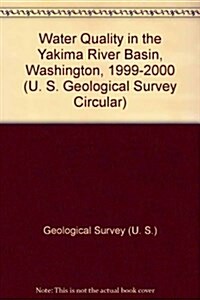 Water Quality in the Yakima River Basin, Washington, 1999-2000 (U. S. Geological Survey Circular)

Geological Survey (U. S.)

Note: This is not the actual book cover